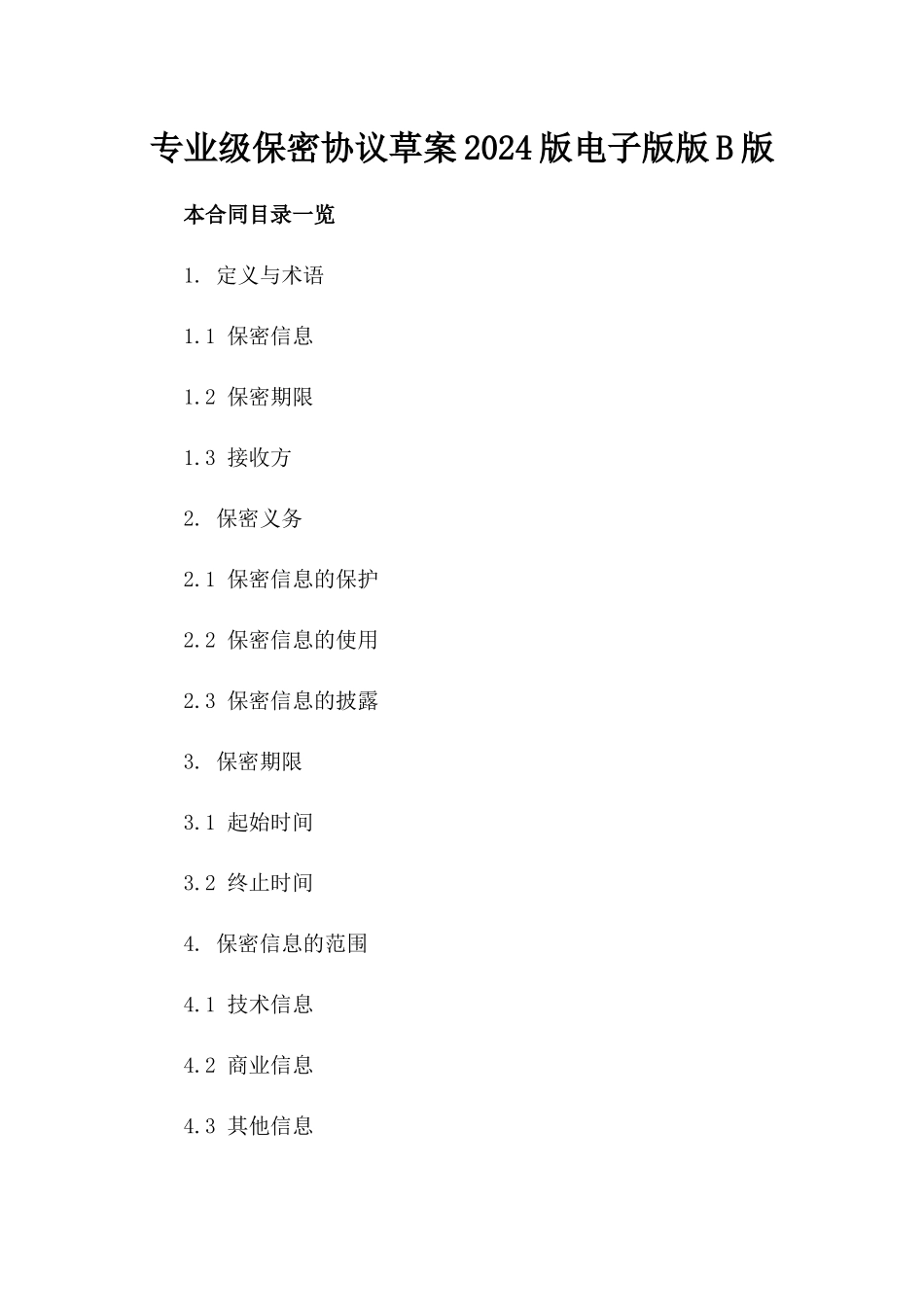 专业级保密协议草案2024版电子版版B版

本合同目录一览

1. 定义与术语

1.1 保密信息

1.2 保密期限

1.3 接收方

2. 保密义务

2.1 保密信息的保护

2.2 保密信息的使用

2.3 保密信息的披露

3. 保密期限

3.1 起始时间

3.2 终止时间

4. 保密信息的范围

4.1 技术信息

4.2 商业信息

4.3 其他信息